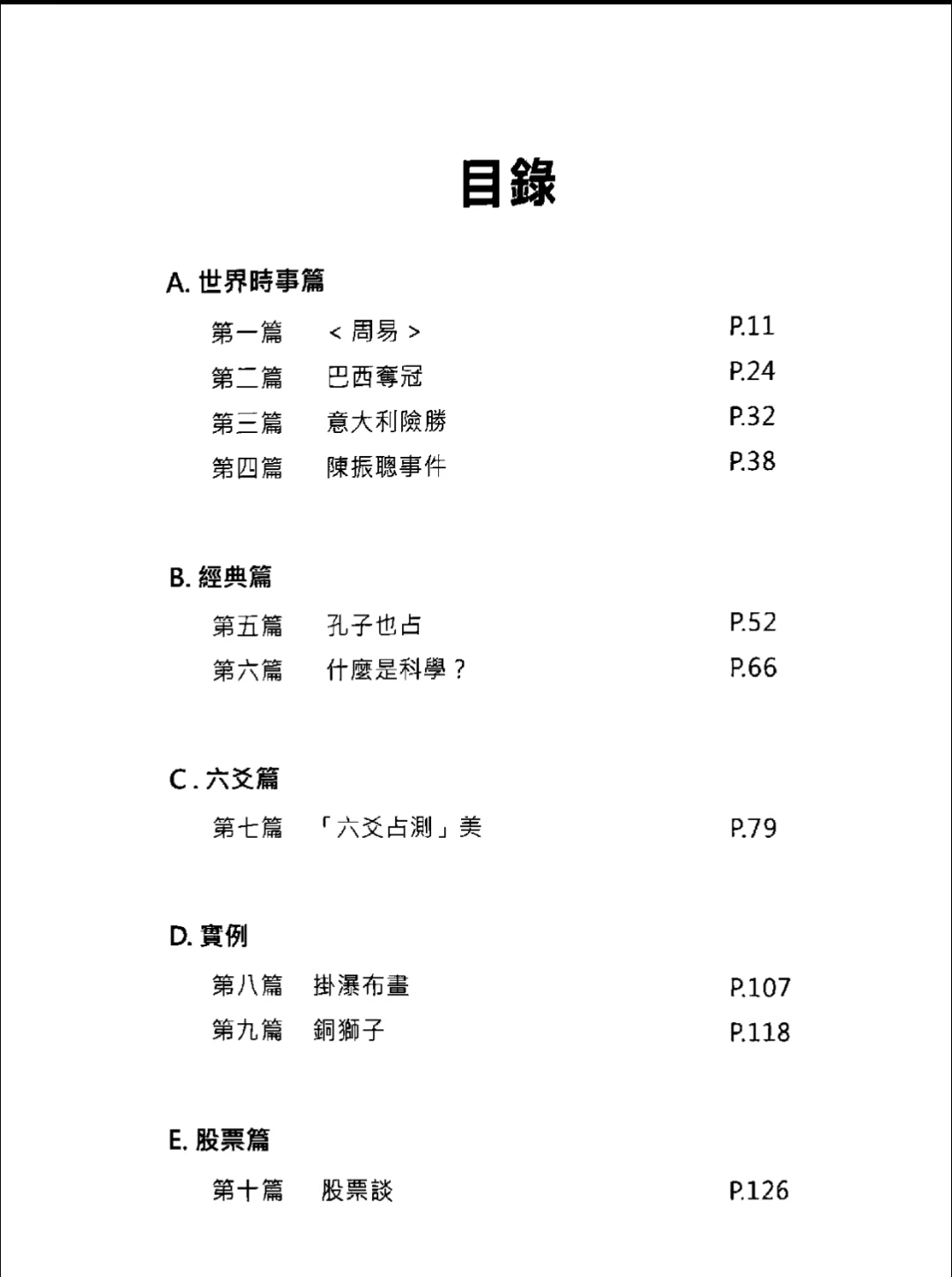 目錄

A. 世界時事篇

第一篇 ＜周易＞ P.11

第二篇 巴西奪冠 P.24

第三篇 意大利險勝 P.32

第四篇 陳振聰事件 P.38

B. 經典篇

第五篇 孔子也占 P.52

第六篇 什麼是科學？ P.66

C . 六爻篇

第七篇 「六爻占測」美 P.79

D. 實例

第八篇 掛瀑布畫 P.107

第九篇 銅獅子 P.118

E. 股票篇

第十篇 股票談 P.126